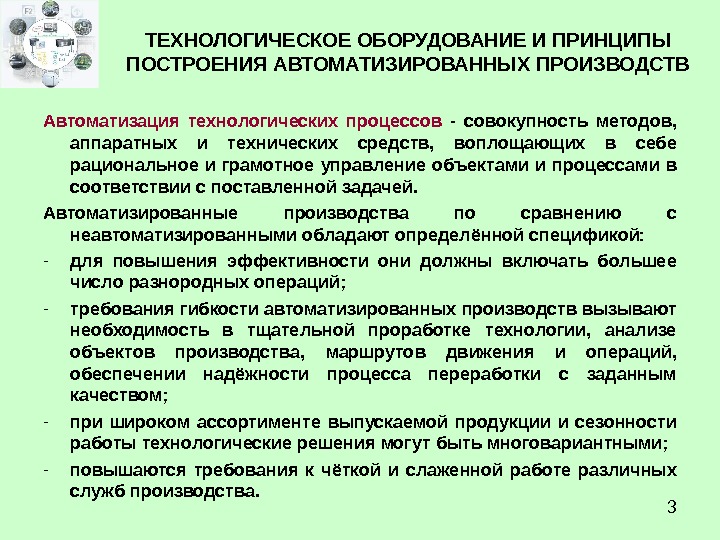 ТЕХНОЛОГИЧЕСКОЕ ОБОРУДОВАНИЕ И ПРИНЦИПЫ ПОСТРОЕНИЯ АВТОМАТИЗИРОВАННЫХ ПРОИЗВОДСТВ

Автоматизация технологических процессов - совокупность методов, аппаратных и технических средств, воплощающих в себе рациональное и грамотное управление объектами и процессами в соответствии с поставленной задачей.

Автоматизированные производства по сравнению с неавтоматизированными обладают определённой спецификой:

- для повышения эффективности они должны включать большее число разнородных операций;

- требования гибкости автоматизированных производств вызывают необходимость в тщательной проработке технологии, анализе объектов производства, маршрутов движения и операций, обеспечении надёжности процесса переработки с заданным качеством;

- при широком ассортименте выпускаемой продукции и сезонности работы технологические решения могут быть многовариантными;

- повышаются требования к чёткой и слаженной работе различных служб производства.

3